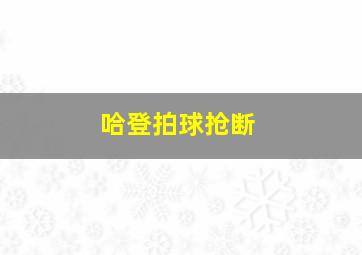 哈登拍球抢断